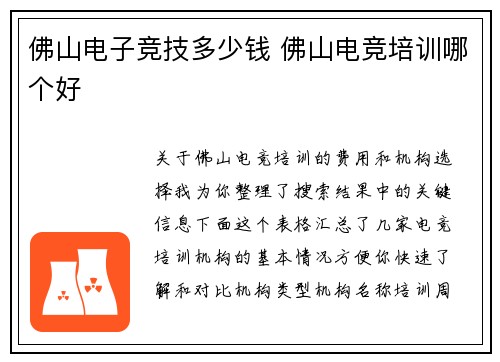 佛山电子竞技多少钱 佛山电竞培训哪个好

关于佛山电竞培训的费用和机构选择我为你整理了搜索结果中的关键信息下面这个表格汇总了几家电竞培训机构的基本情况方便你快速了解和对比机构类型机构名称培训周